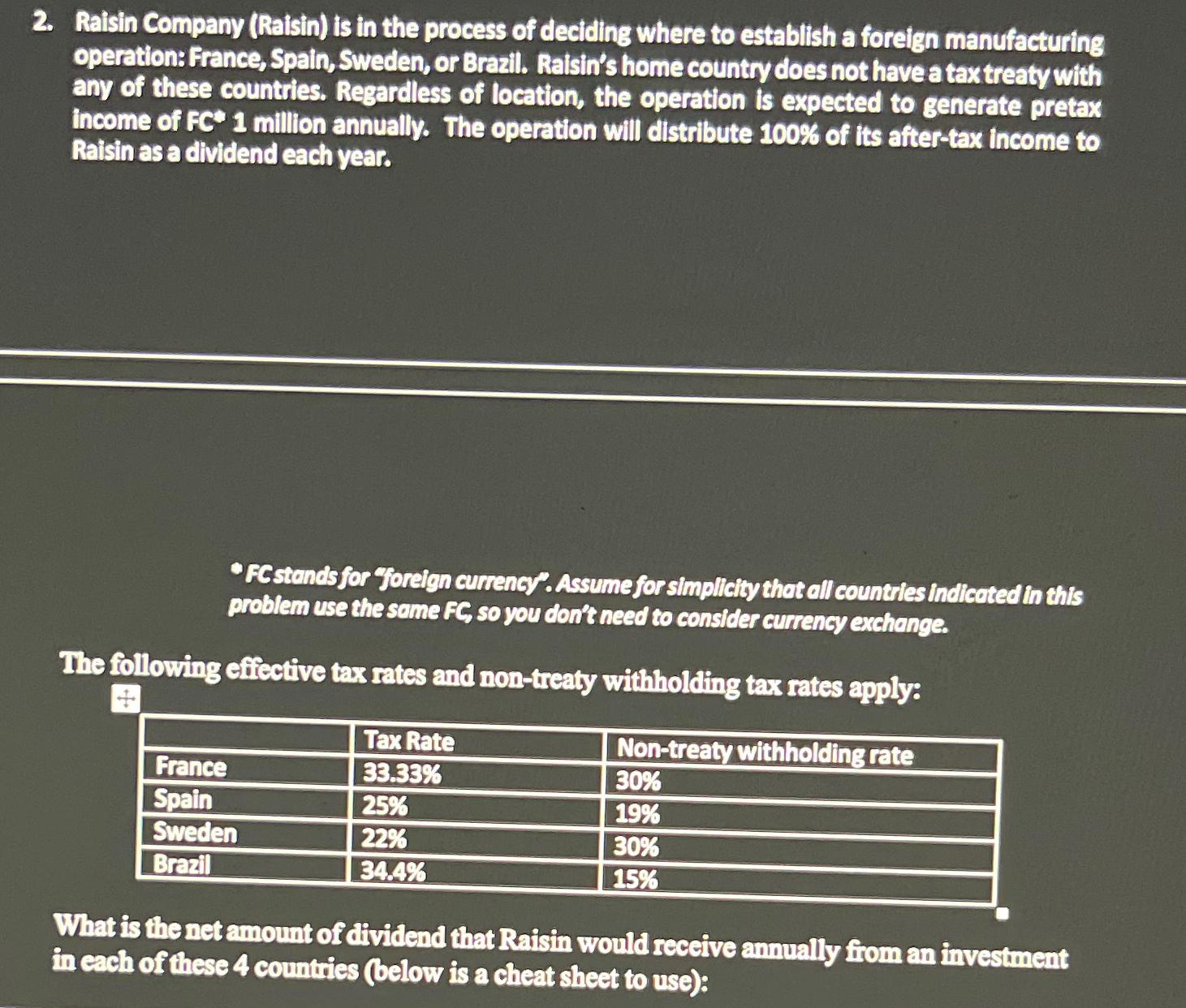 2. Raisin Company (Raisin) is in the process of deciding where to establish a foreign manufacturing operation: France, Spain, Sweden, or Brazil. Raisin's home country does not have a tax treaty with any of these countries. Regardless of location, the operation is expected to generate pretax income of FC* 1 million annually. The operation will distribute 100% of its after-tax income to Raisin as a dividend each year.

* FC stands for "foreign currency". Assume for simplicity that all countries indicated in this problem use the same FC, so you don't need to consider currency exchange.

The following effective tax rates and non-treaty withholding tax rates apply:

| | Tax Rate | Non-treaty withholding rate |
|---|---|---|
| France | 33.33% | 30% |
| Spain | 25% | 19% |
| Sweden | 22% | 30% |
| Brazil | 34.4% | 15% |

What is the net amount of dividend that Raisin would receive annually from an investment in each of these 4 countries (below is a cheat sheet to use):